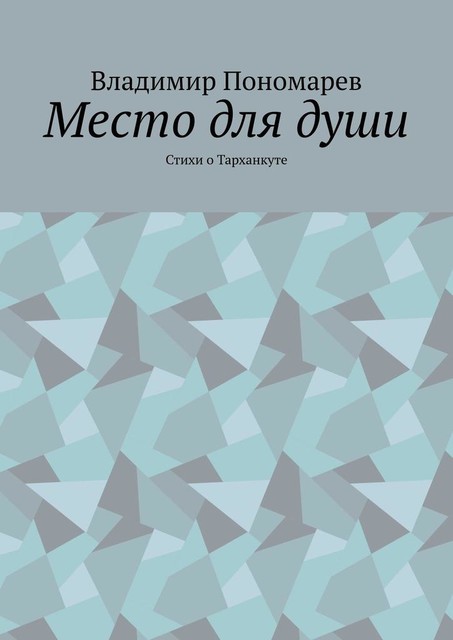 Владимир Пономарев
Место для души
Стихи о Тарханкуте